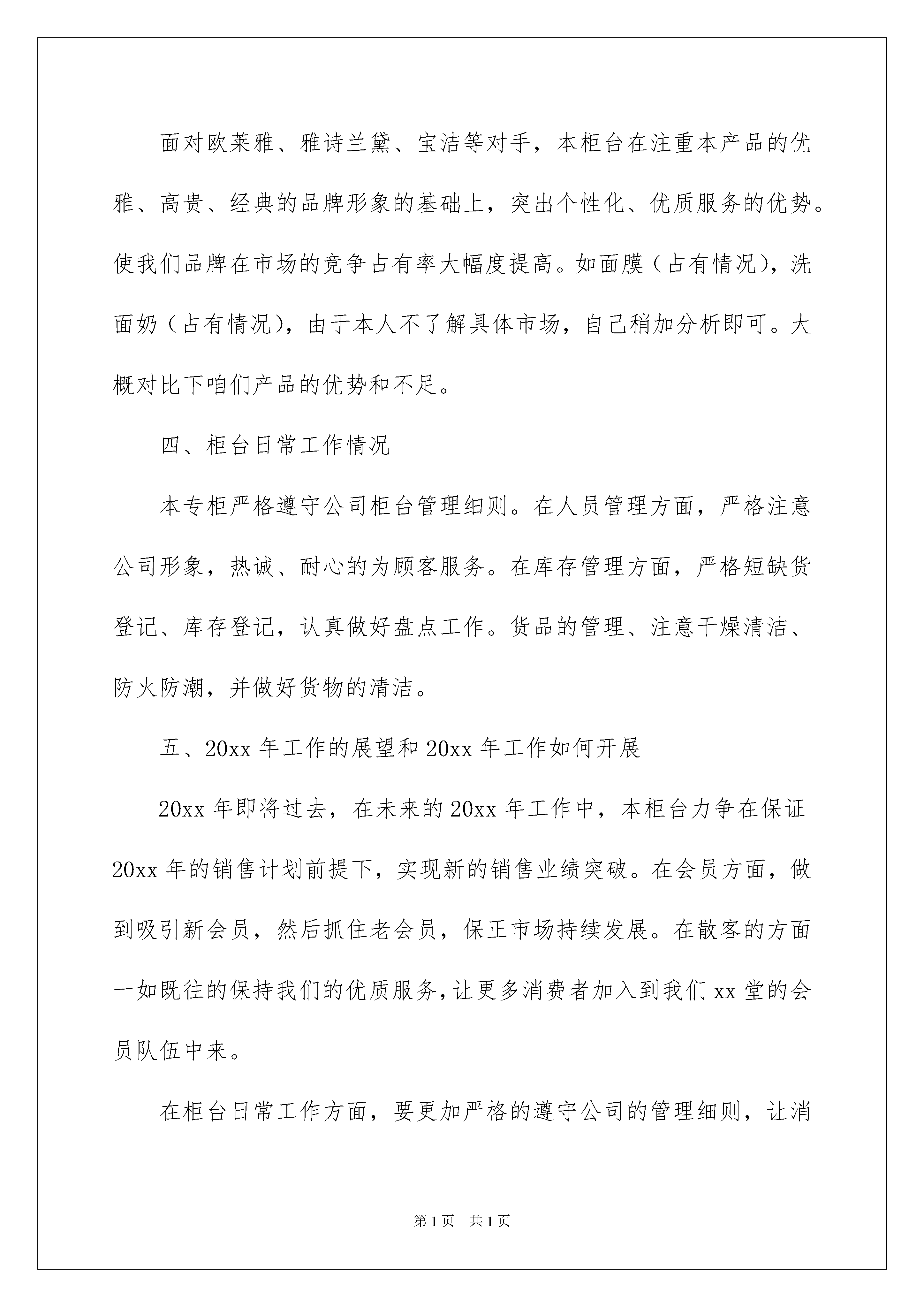 面对欧莱雅、雅诗兰黛、宝洁等对手，本柜台在注重本产品的优雅、高贵、经典的品牌形象的基础上，突出个性化、优质服务的优势。使我们品牌在市场的竞争占有率大幅度提高。如面膜（占有情况），洗面奶（占有情况），由于本人不了解具体市场，自己稍加分析即可。大概对比下咱们产品的优势和不足。

四、柜台日常工作情况

本专柜严格遵守公司柜台管理细则。在人员管理方面，严格注意公司形象，热诚、耐心的为顾客服务。在库存管理方面，严格短缺货登记、库存登记，认真做好盘点工作。货品的管理、注意干燥清洁、防火防潮，并做好货物的清洁。

五、20xx 年工作的展望和 20xx 年工作如何开展

20xx 年即将过去，在未来的 20xx 年工作中，本柜台力争在保证 20xx 年的销售计划前提下，实现新的销售业绩突破。在会员方面，做到吸引新会员，然后抓住老会员，保正市场持续发展。在散客的方面一如既往的保持我们的优质服务，让更多消费者加入到我们 xx 堂的会员队伍中来。

在柜台日常工作方面，要更加严格的遵守公司的管理细则，让消

第 1 页 共 1 页